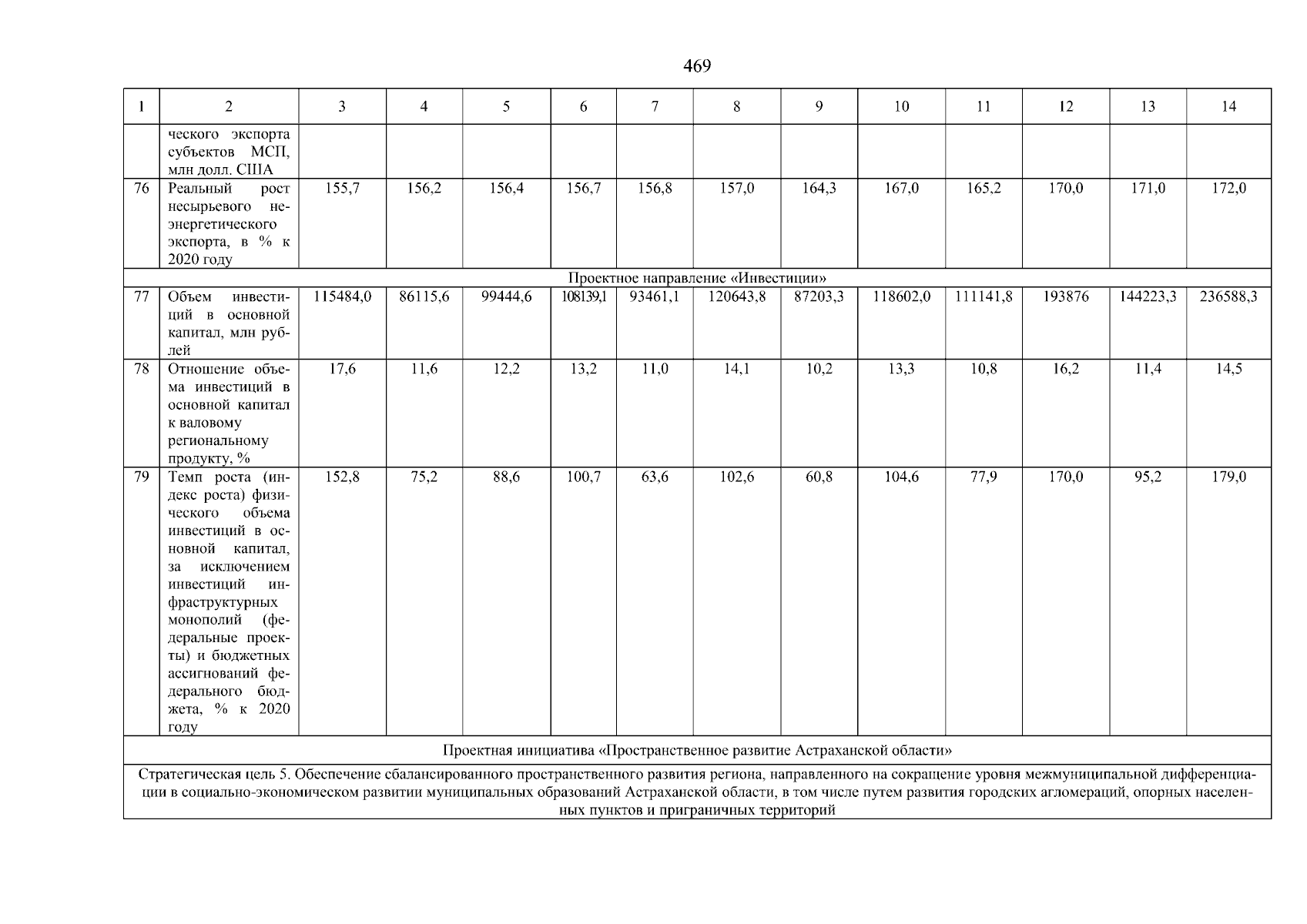 469

| 1 | 2 | 3 | 4 | 5 | 6 | 7 | 8 | 9 | 10 | 11 | 12 | 13 | 14 |
|---|---|---|---|---|---|---|---|---|---|---|---|---|---|
| | ческого экспорта субъектов МСП, млн долл. США | | | | | | | | | | | | |
| 76 | Реальный рост несырьевого неэнергетического экспорта, в % к 2020 году | 155,7 | 156,2 | 156,4 | 156,7 | 156,8 | 157,0 | 164,3 | 167,0 | 165,2 | 170,0 | 171,0 | 172,0 |
| Проектное направление «Инвестиции» | | | | | | | | | | | | | |
| 77 | Объем инвестиций в основной капитал, млн рублей | 115484,0 | 86115,6 | 99444,6 | 108139,1 | 93461,1 | 120643,8 | 87203,3 | 118602,0 | 111141,8 | 193876 | 144223,3 | 236588,3 |
| 78 | Отношение объема инвестиций в основной капитал к валовому региональному продукту, % | 17,6 | 11,6 | 12,2 | 13,2 | 11,0 | 14,1 | 10,2 | 13,3 | 10,8 | 16,2 | 11,4 | 14,5 |
| 79 | Темп роста (индекс роста) физического объема инвестиций в основной капитал, за исключением инвестиций инфраструктурных монополий (федеральные проекты) и бюджетных ассигнований федерального бюджета, % к 2020 году | 152,8 | 75,2 | 88,6 | 100,7 | 63,6 | 102,6 | 60,8 | 104,6 | 77,9 | 170,0 | 95,2 | 179,0 |
| Проектная инициатива «Пространственное развитие Астраханской области» | | | | | | | | | | | | | |
| Стратегическая цель 5. Обеспечение сбалансированного пространственного развития региона, направленного на сокращение уровня межмуниципальной дифференциации в социально-экономическом развитии муниципальных образований Астраханской области, в том числе путем развития городских агломераций, опорных населенных пунктов и приграничных территорий | | | | | | | | | | | | | |